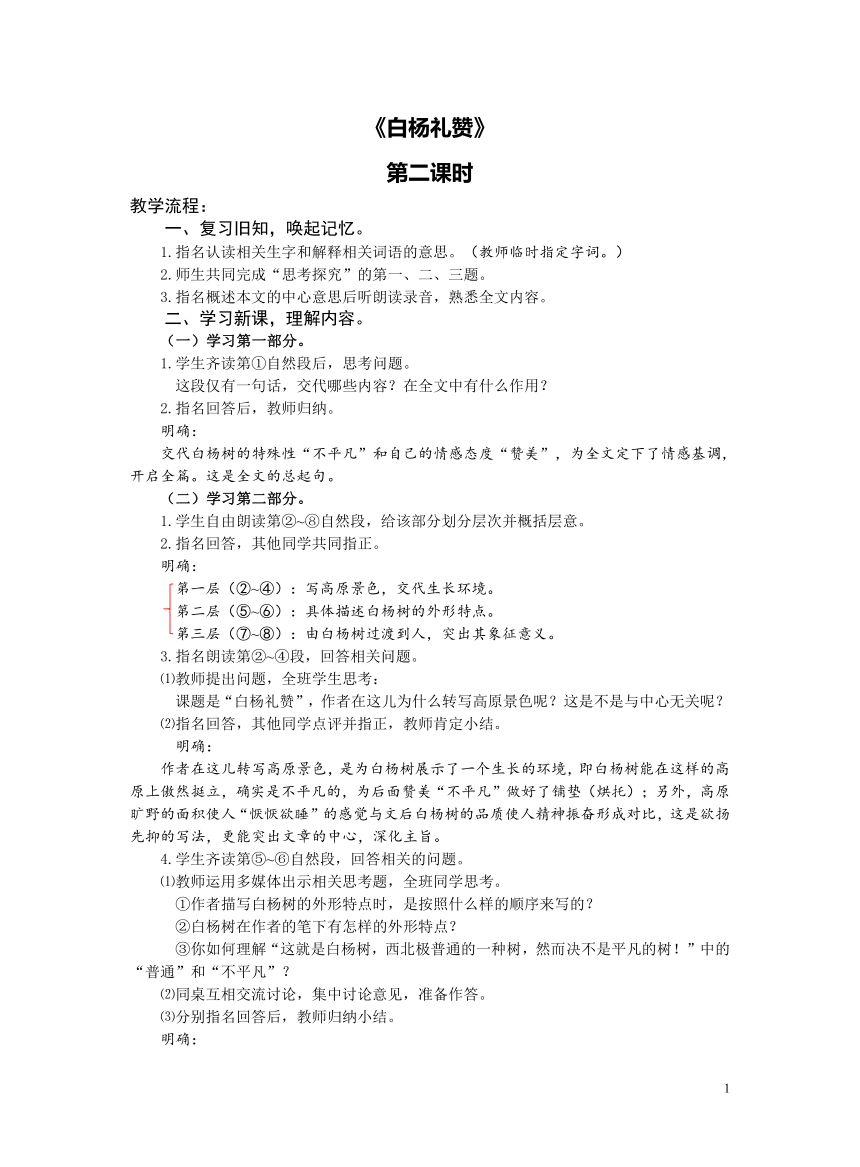 《白杨礼赞》

第二课时

教学流程：

一、复习旧知，唤起记忆。

1.指名认读相关生字和解释相关词语的意思。（教师临时指定字词。）

2.师生共同完成“思考探究”的第一、二、三题。

3.指名概述本文的中心意思后听朗读录音，熟悉全文内容。

二、学习新课，理解内容。

（一）学习第一部分。

1.学生齐读第①自然段后，思考问题。

这段仅有一句话，交代哪些内容？在全文中有什么作用？

2.指名回答后，教师归纳。

明确：

交代白杨树的特殊性“不平凡”和自己的情感态度“赞美”，为全文定下了情感基调，开启全篇。这是全文的总起句。

（二）学习第二部分。

1.学生自由朗读第②~⑧自然段，给该部分划分层次并概括层意。

2.指名回答，其他同学共同指正。

明确：

第一层（②~④）：写高原景色，交代生长环境。

第二层（⑤~⑥）：具体描述白杨树的外形特点。

第三层（⑦~⑧）：由白杨树过渡到人，突出其象征意义。

3.指名朗读第②~④段，回答相关问题。

⑴教师提出问题，全班学生思考：

课题是“白杨礼赞”，作者在这儿为什么转写高原景色呢？这是不是与中心无关呢？

⑵指名回答，其他同学点评并指正，教师肯定小结。

明确：

作者在这儿转写高原景色，是为白杨树展示了一个生长的环境，即白杨树能在这样的高原上傲然挺立，确实是不平凡的，为后面赞美“不平凡”做好了铺垫（烘托）；另外，高原旷野的面积使人“恹恹欲睡”的感觉与文后白杨树的品质使人精神振奋形成对比，这是欲扬先抑的写法，更能突出文章的中心，深化主旨。

4.学生齐读第⑤~⑥自然段，回答相关的问题。

⑴教师运用多媒体出示相关思考题，全班同学思考。

①作者描写白杨树的外形特点时，是按照什么样的顺序来写的？

②白杨树在作者的笔下有怎样的外形特点？

③你如何理解“这就是白杨树，西北极普通的一种树，然而决不是平凡的树！”中的“普通”和“不平凡”？

⑵同桌互相交流讨论，集中讨论意见，准备作答。

⑶分别指名回答后，教师归纳小结。

明确：

1